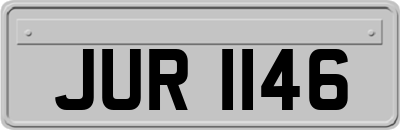 JUR 1146